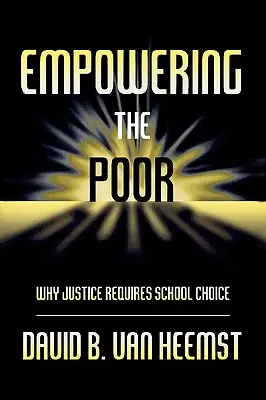 EMPOWERING THE POOR

WHY JUSTICE REQUIRES SCHOOL CHOICE

DAVID B. VAN HEEMST